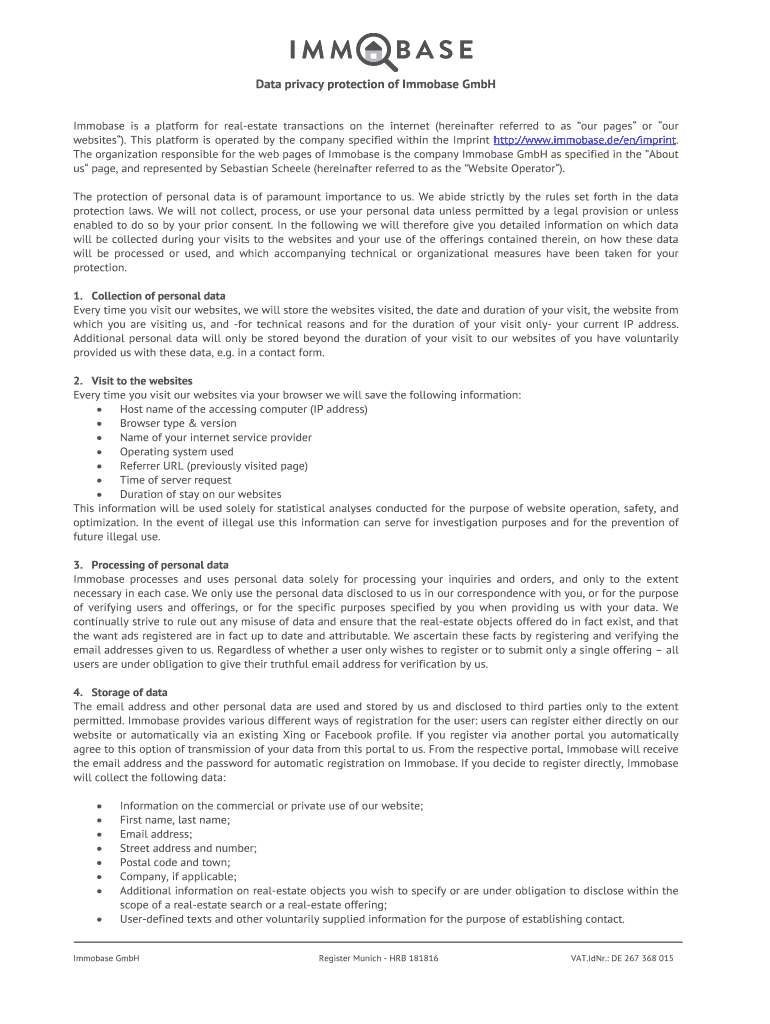 IMMOBASE

Data privacy protection of Immobase GmbH

Immobase is a platform for real-estate transactions on the internet (hereinafter referred to as "our pages" or "our websites"). This platform is operated by the company specified within the Imprint http://www.immobase.de/en/imprint. The organization responsible for the web pages of Immobase is the company Immobase GmbH as specified in the "About us" page, and represented by Sebastian Scheele (hereinafter referred to as the "Website Operator").

The protection of personal data is of paramount importance to us. We abide strictly by the rules set forth in the data protection laws. We will not collect, process, or use your personal data unless permitted by a legal provision or unless enabled to do so by your prior consent. In the following we will therefore give you detailed information on which data will be collected during your visits to the websites and your use of the offerings contained therein, on how these data will be processed or used, and which accompanying technical or organizational measures have been taken for your protection.

1. Collection of personal data
Every time you visit our websites, we will store the websites visited, the date and duration of your visit, the website from which you are visiting us, and -for technical reasons and for the duration of your visit only- your current IP address. Additional personal data will only be stored beyond the duration of your visit to our websites of you have voluntarily provided us with these data, e.g. in a contact form.

2. Visit to the websites
Every time you visit our websites via your browser we will save the following information:
• Host name of the accessing computer (IP address)
• Browser type & version
• Name of your internet service provider
• Operating system used
• Referrer URL (previously visited page)
• Time of server request
• Duration of stay on our websites
This information will be used solely for statistical analyses conducted for the purpose of website operation, safety, and optimization. In the event of illegal use this information can serve for investigation purposes and for the prevention of future illegal use.

3. Processing of personal data
Immobase processes and uses personal data solely for processing your inquiries and orders, and only to the extent necessary in each case. We only use the personal data disclosed to us in our correspondence with you, or for the purpose of verifying users and offerings, or for the specific purposes specified by you when providing us with your data. We continually strive to rule out any misuse of data and ensure that the real-estate objects offered do in fact exist, and that the want ads registered are in fact up to date and attributable. We ascertain these facts by registering and verifying the email addresses given to us. Regardless of whether a user only wishes to register or to submit only a single offering – all users are under obligation to give their truthful email address for verification by us.

4. Storage of data
The email address and other personal data are used and stored by us and disclosed to third parties only to the extent permitted. Immobase provides various different ways of registration for the user: users can register either directly on our website or automatically via an existing Xing or Facebook profile. If you register via another portal you automatically agree to this option of transmission of your data from this portal to us. From the respective portal, Immobase will receive the email address and the password for automatic registration on Immobase. If you decide to register directly, Immobase will collect the following data:

• Information on the commercial or private use of our website;
• First name, last name;
• Email address;
• Street address and number;
• Postal code and town;
• Company, if applicable;
• Additional information on real-estate objects you wish to specify or are under obligation to disclose within the scope of a real-estate search or a real-estate offering;
• User-defined texts and other voluntarily supplied information for the purpose of establishing contact.

Immobase GmbH
Register Munich - HRB 181816
VAT.IdNr.: DE 267 368 015